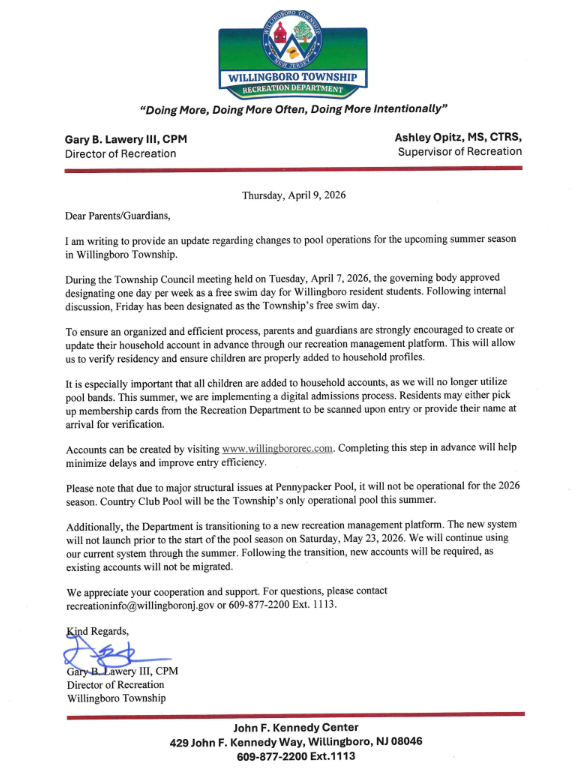 WILLINGBORO TOWNSHIP
NEW JERSEY
WILLINGBORO TOWNSHIP
RECREATION DEPARTMENT

"Doing More, Doing More Often, Doing More Intentionally"

Gary B. Lawery III, CPM
Director of Recreation

Ashley Opitz, MS, CTRS,
Supervisor of Recreation

Thursday, April 9, 2026

Dear Parents/Guardians,

I am writing to provide an update regarding changes to pool operations for the upcoming summer season in Willingboro Township.

During the Township Council meeting held on Tuesday, April 7, 2026, the governing body approved designating one day per week as a free swim day for Willingboro resident students. Following internal discussion, Friday has been designated as the Township's free swim day.

To ensure an organized and efficient process, parents and guardians are strongly encouraged to create or update their household account in advance through our recreation management platform. This will allow us to verify residency and ensure children are properly added to household profiles.

It is especially important that all children are added to household accounts, as we will no longer utilize pool bands. This summer, we are implementing a digital admissions process. Residents may either pick up membership cards from the Recreation Department to be scanned upon entry or provide their name at arrival for verification.

Accounts can be created by visiting www.willingbororec.com. Completing this step in advance will help minimize delays and improve entry efficiency.

Please note that due to major structural issues at Pennypacker Pool, it will not be operational for the 2026 season. Country Club Pool will be the Township's only operational pool this summer.

Additionally, the Department is transitioning to a new recreation management platform. The new system will not launch prior to the start of the pool season on Saturday, May 23, 2026. We will continue using our current system through the summer. Following the transition, new accounts will be required, as existing accounts will not be migrated.

We appreciate your cooperation and support. For questions, please contact recreationinfo@willingboronj.gov or 609-877-2200 Ext. 1113.

Kind Regards,

Gary B. Lawery III, CPM
Director of Recreation
Willingboro Township

John F. Kennedy Center
429 John F. Kennedy Way, Willingboro, NJ 08046
609-877-2200 Ext.1113